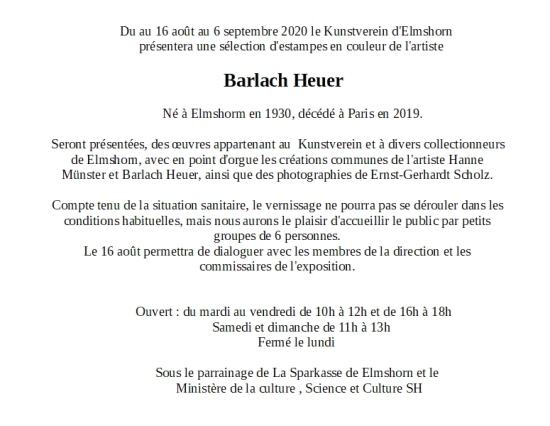 Du au 16 août au 6 septembre 2020 le Kunstverein d'Elmshorn présentera une sélection d'estampes en couleur de l'artiste

Barlach Heuer

Né à Elmshorm en 1930, décédé à Paris en 2019.

Seront présentées, des œuvres appartenant au Kunstverein et à divers collectionneurs de Elmshom, avec en point d'orgue les créations communes de l'artiste Hanne Münster et Barlach Heuer, ainsi que des photographies de Ernst-Gerhardt Scholz.

Compte tenu de la situation sanitaire, le vernissage ne pourra pas se dérouler dans les conditions habituelles, mais nous aurons le plaisir d'accueillir le public par petits groupes de 6 personnes.
Le 16 août permettra de dialoguer avec les membres de la direction et les commissaires de l'exposition.

Ouvert : du mardi au vendredi de 10h à 12h et de 16h à 18h
Samedi et dimanche de 11h à 13h
Fermé le lundi

Sous le parrainage de La Sparkasse de Elmshorn et le Ministère de la culture , Science et Culture SH